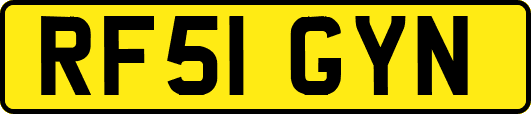 RF51 GYN